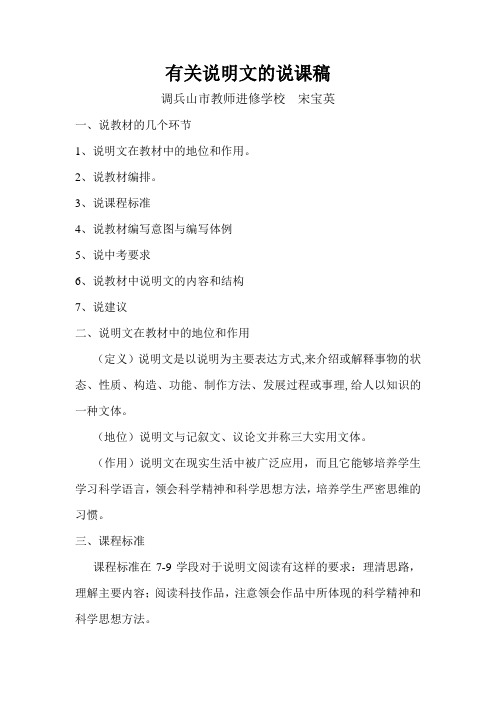 有关说明文的说课稿

调兵山市教师进修学校　宋宝英

一、说教材的几个环节

1、说明文在教材中的地位和作用。

2、说教材编排。

3、说课程标准

4、说教材编写意图与编写体例

5、说中考要求

6、说教材中说明文的内容和结构

7、说建议

二、说明文在教材中的地位和作用

（定义）说明文是以说明为主要表达方式,来介绍或解释事物的状态、性质、构造、功能、制作方法、发展过程或事理, 给人以知识的一种文体。

（地位）说明文与记叙文、议论文并称三大实用文体。

（作用）说明文在现实生活中被广泛应用，而且它能够培养学生学习科学语言，领会科学精神和科学思想方法，培养学生严密思维的习惯。

三、课程标准

课程标准在 7-9 学段对于说明文阅读有这样的要求：理清思路，理解主要内容；阅读科技作品，注意领会作品中所体现的科学精神和科学思想方法。